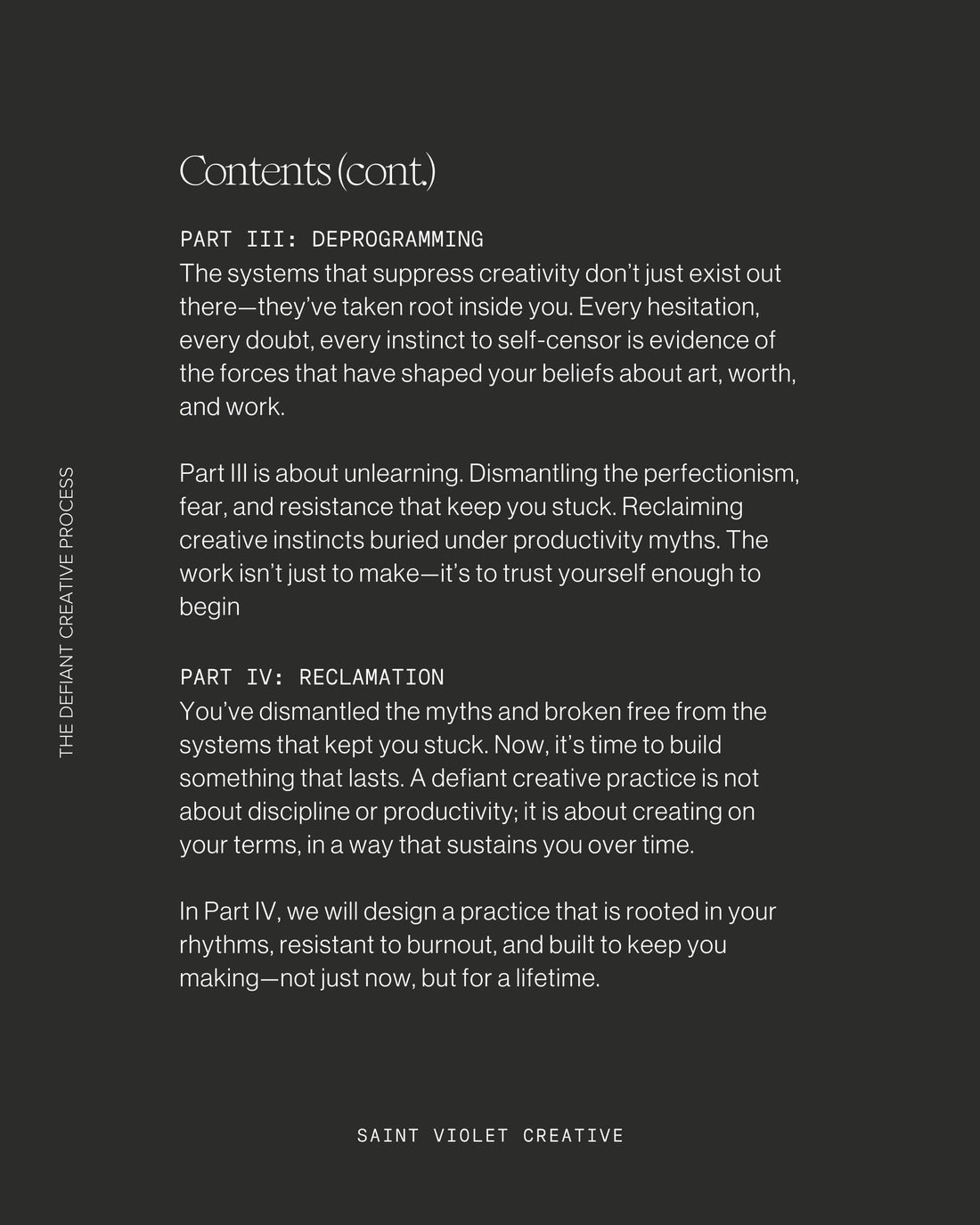 THE DEFIANT CREATIVE PROCESS

Contents (cont.)

PART III: DEPROGRAMMING
The systems that suppress creativity don't just exist out there—they've taken root inside you. Every hesitation, every doubt, every instinct to self-censor is evidence of the forces that have shaped your beliefs about art, worth, and work.

Part III is about unlearning. Dismantling the perfectionism, fear, and resistance that keep you stuck. Reclaiming creative instincts buried under productivity myths. The work isn't just to make—it's to trust yourself enough to begin

PART IV: RECLAMATION
You've dismantled the myths and broken free from the systems that kept you stuck. Now, it's time to build something that lasts. A defiant creative practice is not about discipline or productivity; it is about creating on your terms, in a way that sustains you over time.

In Part IV, we will design a practice that is rooted in your rhythms, resistant to burnout, and built to keep you making—not just now, but for a lifetime.

SAINT VIOLET CREATIVE